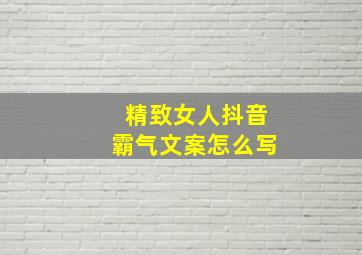 精致女人抖音
霸气文案怎么写